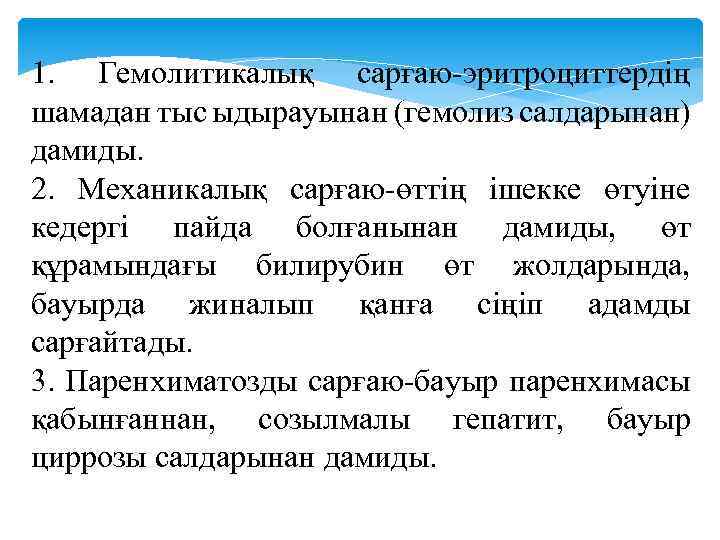 1. Гемолитикалық сарғаю-эритроциттердің шамадан тыс ыдырауынан (гемолиз салдарынан) дамиды.
2. Механикалық сарғаю-өттің ішекке өтуіне кедергі пайда болғанынан дамиды, өт құрамындағы билирубин өт жолдарында, бауырда жиналып қанға сіңіп адамды сарғайтады.
3. Паренхиматозды сарғаю-бауыр паренхимасы қабынғаннан, созылмалы гепатит, бауыр циррозы салдарынан дамиды.